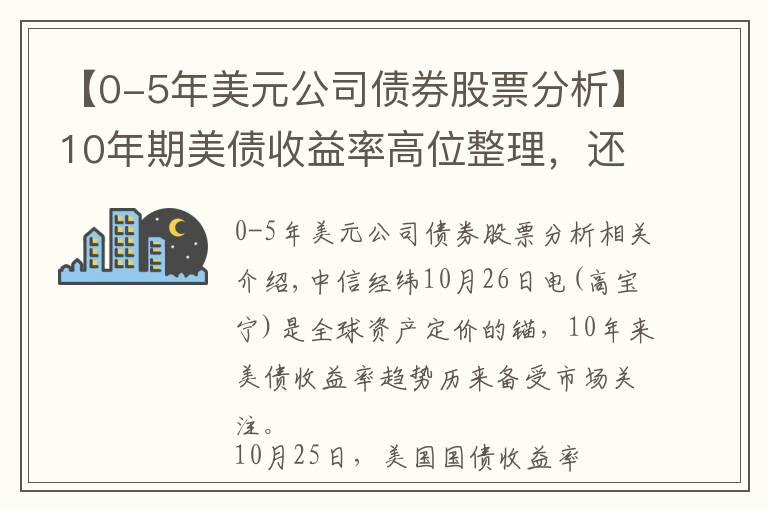 【0-5年美元公司债券股票分析】10年期美债收益率高位整理，还

0-5年美元公司债券股票分析相关介绍，中信经纬10月26日电（高宝宁）是全球资产定价的锚，10年来美债收益率趋势历来备受市场关注。

10月25日，美国国债收益率